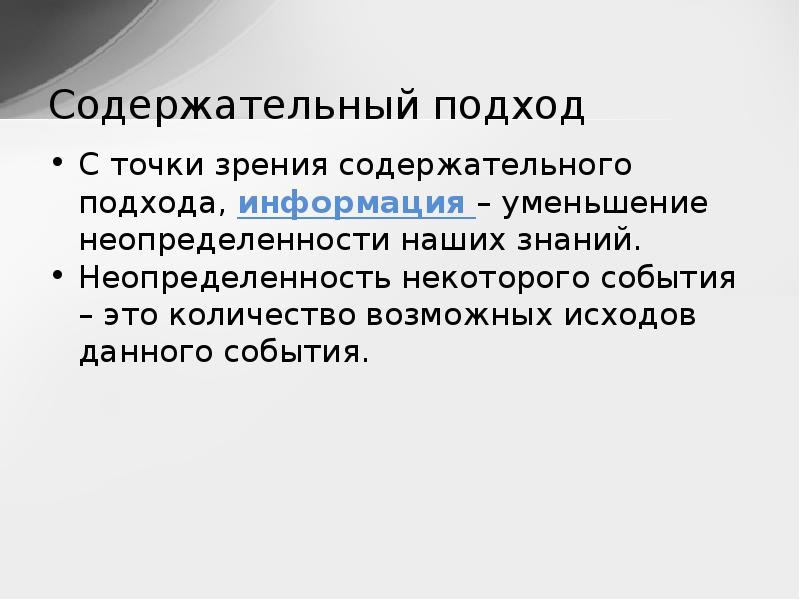 Содержательный подход

• С точки зрения содержательного подхода, информация – уменьшение неопределенности наших знаний.
• Неопределенность некоторого события – это количество возможных исходов данного события.